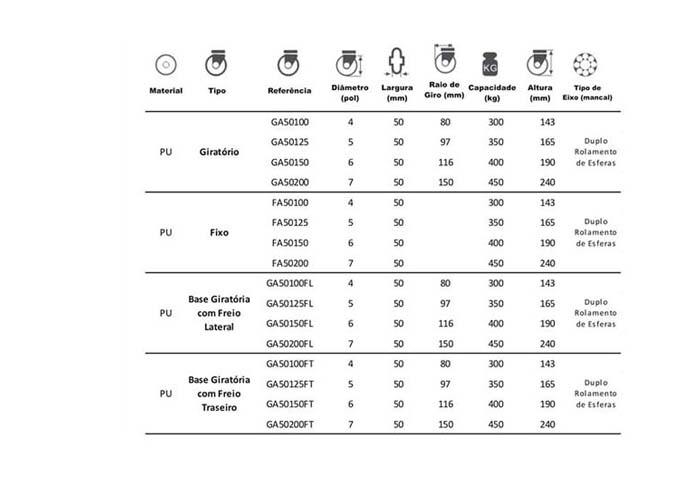 | Material | Tipo | Referência | Diâmetro (pol) | Largura (mm) | Raio de Giro (mm) | Capacidade (kg) | Altura (mm) | Tipo de Eixo (mancal) |
|---|---|---|---|---|---|---|---|---|
| PU | Giratório | GA50100 | 4 | 50 | 80 | 300 | 143 | Duplo Rolamento de Esferas |
| | | GA50125 | 5 | 50 | 97 | 350 | 165 | |
| | | GA50150 | 6 | 50 | 116 | 400 | 190 | |
| | | GA50200 | 7 | 50 | 150 | 450 | 240 | |
| PU | Fixo | FA50100 | 4 | 50 | | 300 | 143 | Duplo Rolamento de Esferas |
| | | FA50125 | 5 | 50 | | 350 | 165 | |
| | | FA50150 | 6 | 50 | | 400 | 190 | |
| | | FA50200 | 7 | 50 | | 450 | 240 | |
| PU | Base Giratória com Freio Lateral | GA50100FL | 4 | 50 | 80 | 300 | 143 | Duplo Rolamento de Esferas |
| | | GA50125FL | 5 | 50 | 97 | 350 | 165 | |
| | | GA50150FL | 6 | 50 | 116 | 400 | 190 | |
| | | GA50200FL | 7 | 50 | 150 | 450 | 240 | |
| PU | Base Giratória com Freio Traseiro | GA50100FT | 4 | 50 | 80 | 300 | 143 | Duplo Rolamento de Esferas |
| | | GA50125FT | 5 | 50 | 97 | 350 | 165 | |
| | | GA50150FT | 6 | 50 | 116 | 400 | 190 | |
| | | GA50200FT | 7 | 50 | 150 | 450 | 240 | |

KG